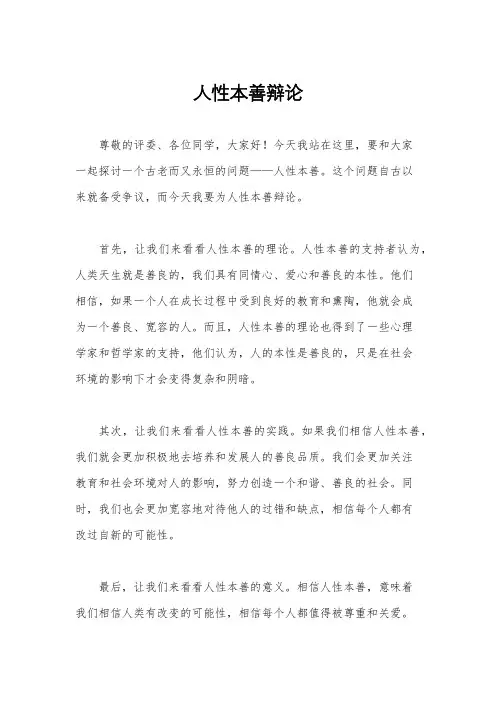 人性本善辩论

尊敬的评委、各位同学，大家好！今天我站在这里，要和大家一起探讨一个古老而又永恒的问题——人性本善。这个问题自古以来就备受争议，而今天我要为人性本善辩论。

首先，让我们来看看人性本善的理论。人性本善的支持者认为，人类天生就是善良的，我们具有同情心、爱心和善良的本性。他们相信，如果一个人在成长过程中受到良好的教育和熏陶，他就会成为一个善良、宽容的人。而且，人性本善的理论也得到了一些心理学家和哲学家的支持，他们认为，人的本性是善良的，只是在社会环境的影响下才会变得复杂和阴暗。

其次，让我们来看看人性本善的实践。如果我们相信人性本善，我们就会更加积极地去培养和发展人的善良品质。我们会更加关注教育和社会环境对人的影响，努力创造一个和谐、善良的社会。同时，我们也会更加宽容地对待他人的过错和缺点，相信每个人都有改过自新的可能性。

最后，让我们来看看人性本善的意义。相信人性本善，意味着我们相信人类有改变的可能性，相信每个人都值得被尊重和关爱。